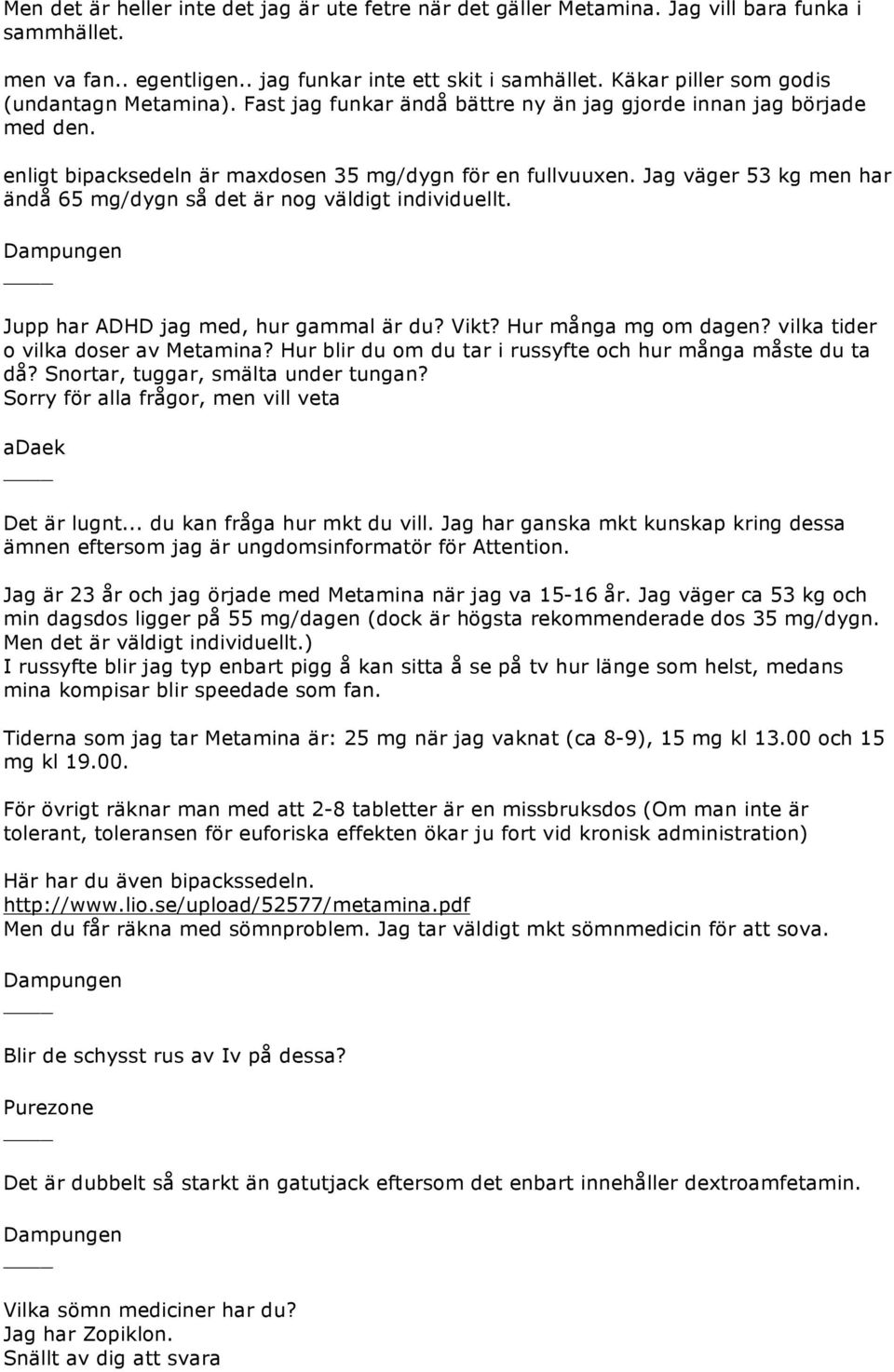 Men det är heller inte det jag är ute fetre när det gäller Metamina. Jag vill bara funka i sammhället.

men va fan.. egentligen.. jag funkar inte ett skit i samhället. Käkar piller som godis (undantagn Metamina). Fast jag funkar ändå bättre ny än jag gjorde innan jag började med den.

enligt bipacksedeln är maxdosen 35 mg/dygn för en fullvuuxen. Jag väger 53 kg men har ändå 65 mg/dygn så det är nog väldigt individuellt.

Dampungen

Jupp har ADHD jag med, hur gammal är du? Vikt? Hur många mg om dagen? vilka tider o vilka doser av Metamina? Hur blir du om du tar i russyfte och hur många måste du ta då? Snortar, tuggar, smälta under tungan?
Sorry för alla frågor, men vill veta

aDaek

Det är lugnt... du kan fråga hur mkt du vill. Jag har ganska mkt kunskap kring dessa ämnen eftersom jag är ungdomsinformatör för Attention.

Jag är 23 år och jag örjade med Metamina när jag va 15-16 år. Jag väger ca 53 kg och min dagsdos ligger på 55 mg/dagen (dock är högsta rekommenderade dos 35 mg/dygn. Men det är väldigt individuellt.)
I russyfte blir jag typ enbart pigg å kan sitta å se på tv hur länge som helst, medans mina kompisar blir speedade som fan.

Tiderna som jag tar Metamina är: 25 mg när jag vaknat (ca 8-9), 15 mg kl 13.00 och 15 mg kl 19.00.

För övrigt räknar man med att 2-8 tabletter är en missbruksdos (Om man inte är tolerant, toleransen för euforiska effekten ökar ju fort vid kronisk administration)

Här har du även bipackssedeln.
http://www.lio.se/upload/52577/metamina.pdf
Men du får räkna med sömnproblem. Jag tar väldigt mkt sömnmedicin för att sova.

Dampungen

Blir de schysst rus av Iv på dessa?

Purezone

Det är dubbelt så starkt än gatutjack eftersom det enbart innehåller dextroamfetamin.

Dampungen

Vilka sömn mediciner har du?
Jag har Zopiklon.
Snällt av dig att svara